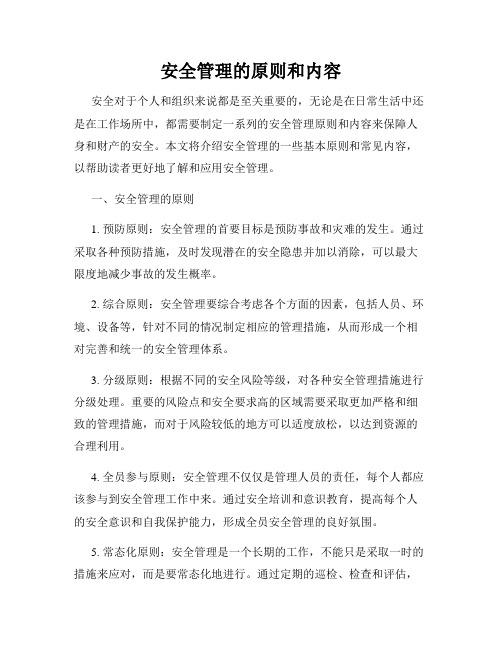 安全管理的原则和内容

安全对于个人和组织来说都是至关重要的，无论是在日常生活中还是在工作场所中，都需要制定一系列的安全管理原则和内容来保障人身和财产的安全。本文将介绍安全管理的一些基本原则和常见内容，以帮助读者更好地了解和应用安全管理。

一、安全管理的原则

1. 预防原则：安全管理的首要目标是预防事故和灾难的发生。通过采取各种预防措施，及时发现潜在的安全隐患并加以消除，可以最大限度地减少事故的发生概率。

2. 综合原则：安全管理要综合考虑各个方面的因素，包括人员、环境、设备等，针对不同的情况制定相应的管理措施，从而形成一个相对完善和统一的安全管理体系。

3. 分级原则：根据不同的安全风险等级，对各种安全管理措施进行分级处理。重要的风险点和安全要求高的区域需要采取更加严格和细致的管理措施，而对于风险较低的地方可以适度放松，以达到资源的合理利用。

4. 全员参与原则：安全管理不仅仅是管理人员的责任，每个人都应该参与到安全管理工作中来。通过安全培训和意识教育，提高每个人的安全意识和自我保护能力，形成全员安全管理的良好氛围。

5. 常态化原则：安全管理是一个长期的工作，不能只是采取一时的措施来应对，而是要常态化地进行。通过定期的巡检、检查和评估，